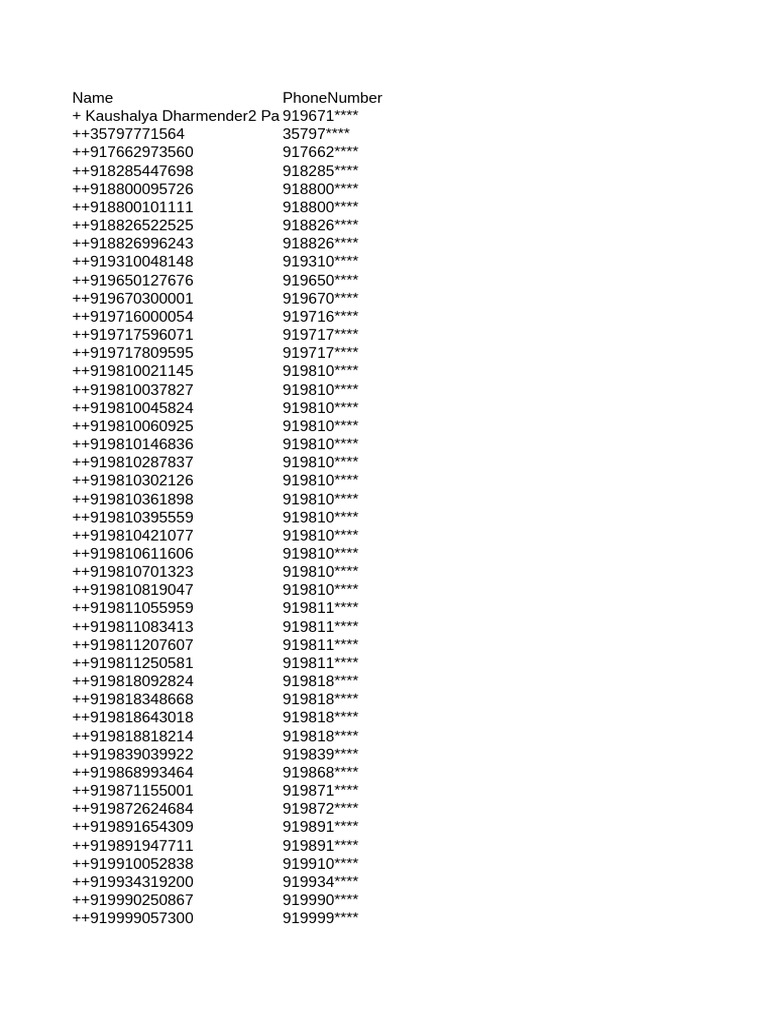 | Name | PhoneNumber |
|---|---|
| + Kaushalya Dharmender2 Pa | 919671**** |
| ++35797771564 | 35797**** |
| ++917662973560 | 917662**** |
| ++918285447698 | 918285**** |
| ++918800095726 | 918800**** |
| ++918800101111 | 918800**** |
| ++918826522525 | 918826**** |
| ++918826996243 | 918826**** |
| ++919310048148 | 919310**** |
| ++919650127676 | 919650**** |
| ++919670300001 | 919670**** |
| ++919716000054 | 919716**** |
| ++919717596071 | 919717**** |
| ++919717809595 | 919717**** |
| ++919810021145 | 919810**** |
| ++919810037827 | 919810**** |
| ++919810045824 | 919810**** |
| ++919810060925 | 919810**** |
| ++919810146836 | 919810**** |
| ++919810287837 | 919810**** |
| ++919810302126 | 919810**** |
| ++919810361898 | 919810**** |
| ++919810395559 | 919810**** |
| ++919810421077 | 919810**** |
| ++919810611606 | 919810**** |
| ++919810701323 | 919810**** |
| ++919810819047 | 919810**** |
| ++919811055959 | 919811**** |
| ++919811083413 | 919811**** |
| ++919811207607 | 919811**** |
| ++919811250581 | 919811**** |
| ++919818092824 | 919818**** |
| ++919818348668 | 919818**** |
| ++919818643018 | 919818**** |
| ++919818818214 | 919818**** |
| ++919839039922 | 919839**** |
| ++919868993464 | 919868**** |
| ++919871155001 | 919871**** |
| ++919872624684 | 919872**** |
| ++919891654309 | 919891**** |
| ++919891947711 | 919891**** |
| ++919910052838 | 919910**** |
| ++919934319200 | 919934**** |
| ++919990250867 | 919990**** |
| ++919999057300 | 919999**** |